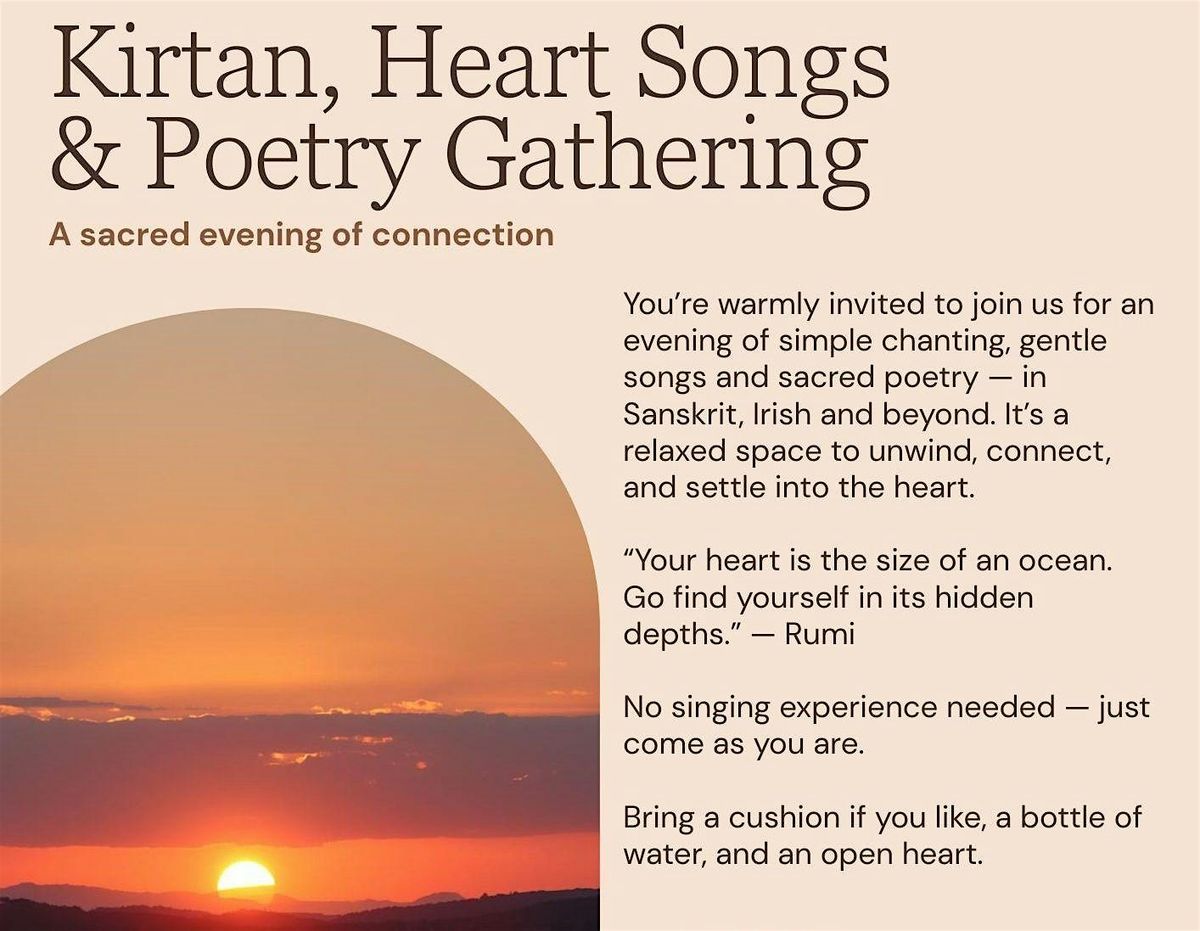 Kirtan, Heart Songs & Poetry Gathering

A sacred evening of connection

You're warmly invited to join us for an evening of simple chanting, gentle songs and sacred poetry — in Sanskrit, Irish and beyond. It's a relaxed space to unwind, connect, and settle into the heart.

"Your heart is the size of an ocean. Go find yourself in its hidden depths." — Rumi

No singing experience needed — just come as you are.

Bring a cushion if you like, a bottle of water, and an open heart.